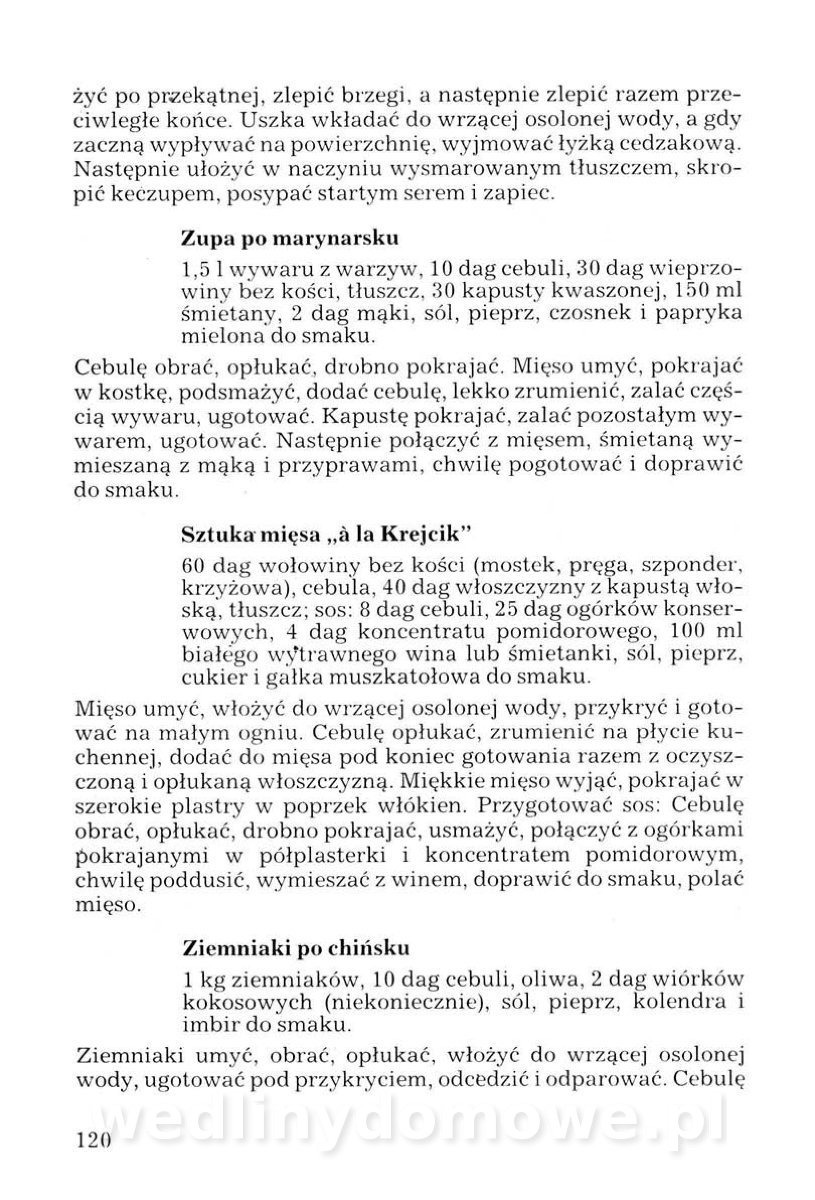 żyć po przekątnej, zlepić brzegi, a następnie zlepić razem przeciwległe końce. Uszka wkładać do wrzącej osolonej wody, a gdy zaczną wypływać na powierzchnię, wyjmować łyżką cedzakową. Następnie ułożyć w naczyniu wysmarowanym tłuszczem, skropić keczupem, posypać startym serem i zapiec.

Zupa po marynarsku

1,5 l wywaru z warzyw, 10 dag cebuli, 30 dag wieprzowiny bez kości, tłuszcz, 30 kapusty kwaszonej, 150 ml śmietany, 2 dag mąki, sól, pieprz, czosnek i papryka mielona do smaku.

Cebulę obrać, opłukać, drobno pokrajać. Mięso umyć, pokrajać w kostkę, podsmażyć, dodać cebulę, lekko zrumienić, zalać częścią wywaru, ugotować. Kapustę pokrajać, zalać pozostałym wywarem, ugotować. Następnie połączyć z mięsem, śmietaną wymieszaną z mąką i przyprawami, chwilę pogotować i doprawić do smaku.

Sztuka mięsa „à la Krejcik"

60 dag wołowiny bez kości (mostek, pręga, szponder, krzyżowa), cebula, 40 dag włoszczyzny z kapustą włoską, tłuszcz; sos: 8 dag cebuli, 25 dag ogórków konserwowych, 4 dag koncentratu pomidorowego, 100 ml białego wytrawnego wina lub śmietanki, sól, pieprz, cukier i gałka muszkatołowa do smaku.

Mięso umyć, włożyć do wrzącej osolonej wody, przykryć i gotować na małym ogniu. Cebulę opłukać, zrumienić na płycie kuchennej, dodać do mięsa pod koniec gotowania razem z oczyszczoną i opłukaną włoszczyzną. Miękkie mięso wyjąć, pokrajać w szerokie plastry w poprzek włókien. Przygotować sos: Cebulę obrać, opłukać, drobno pokrajać, usmażyć, połączyć z ogórkami pokrajanymi w półplasterki i koncentratem pomidorowym, chwilę poddusić, wymieszać z winem, doprawić do smaku, polać mięso.

Ziemniaki po chińsku

1 kg ziemniaków, 10 dag cebuli, oliwa, 2 dag wiórków kokosowych (niekoniecznie), sól, pieprz, kolendra i imbir do smaku.

Ziemniaki umyć, obrać, opłukać, włożyć do wrzącej osolonej wody, ugotować pod przykryciem, odcedzić i odparować. Cebulę

wedlinydomowe.pl

120